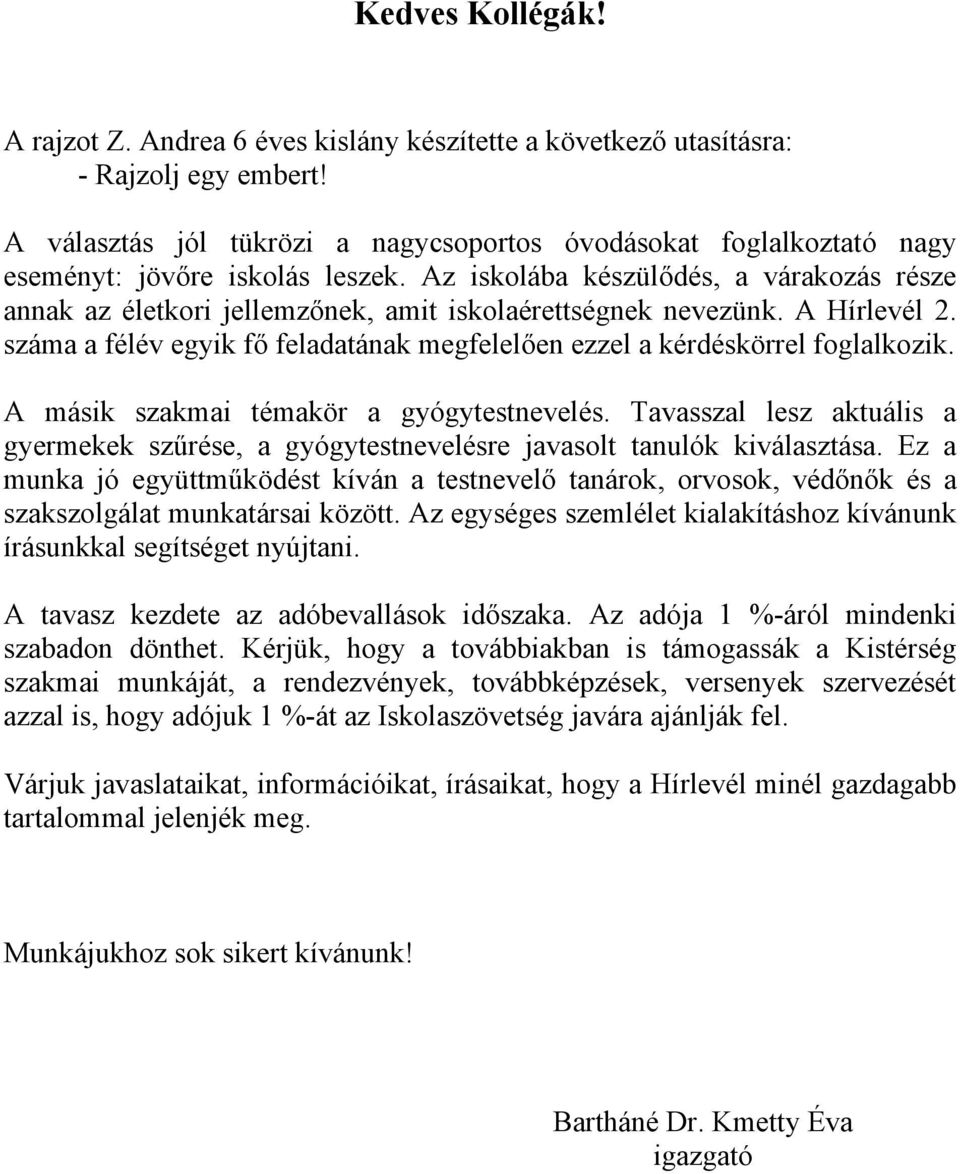 Kedves Kollégák!

A rajzot Z. Andrea 6 éves kislány készítette a következő utasításra:
- Rajzolj egy embert!

A választás jól tükrözi a nagycsoportos óvodásokat foglalkoztató nagy eseményt: jövőre iskolás leszek. Az iskolába készülődés, a várakozás része annak az életkori jellemzőnek, amit iskolaérettségnek nevezünk. A Hírlevél 2. száma a félév egyik fő feladatának megfelelően ezzel a kérdéskörrel foglalkozik.

A másik szakmai témakör a gyógytestnevelés. Tavasszal lesz aktuális a gyermekek szűrése, a gyógytestnevelésre javasolt tanulók kiválasztása. Ez a munka jó együttműködést kíván a testnevelő tanárok, orvosok, védőnők és a szakszolgálat munkatársai között. Az egységes szemlélet kialakításhoz kívánunk írásunkkal segítséget nyújtani.

A tavasz kezdete az adóbevallások időszaka. Az adója 1 %-áról mindenki szabadon dönthet. Kérjük, hogy a továbbiakban is támogassák a Kistérség szakmai munkáját, a rendezvények, továbbképzések, versenyek szervezését azzal is, hogy adójuk 1 %-át az Iskolaszövetség javára ajánlják fel.

Várjuk javaslataikat, információikat, írásaikat, hogy a Hírlevél minél gazdagabb tartalommal jelenjék meg.

Munkájukhoz sok sikert kívánunk!

Bartháné Dr. Kmetty Éva
igazgató